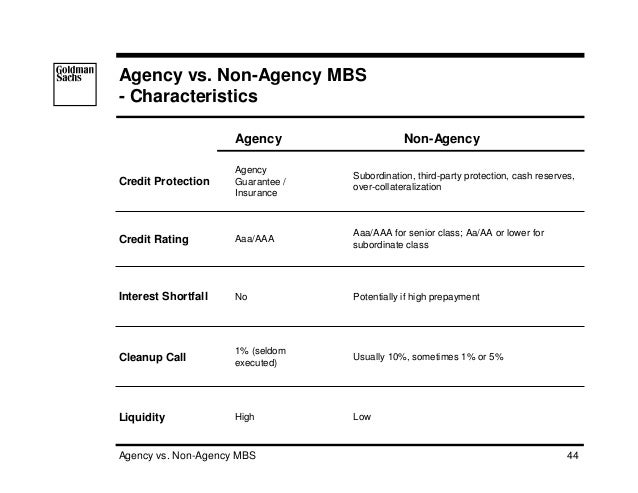 Goldman Sachs

Agency vs. Non-Agency MBS
- Characteristics

| | Agency | Non-Agency |
|---|---|---|
| Credit Protection | Agency Guarantee / Insurance | Subordination, third-party protection, cash reserves, over-collateralization |
| Credit Rating | Aaa/AAA | Aaa/AAA for senior class; Aa/AA or lower for subordinate class |
| Interest Shortfall | No | Potentially if high prepayment |
| Cleanup Call | 1% (seldom executed) | Usually 10%, sometimes 1% or 5% |
| Liquidity | High | Low |

Agency vs. Non-Agency MBS 44